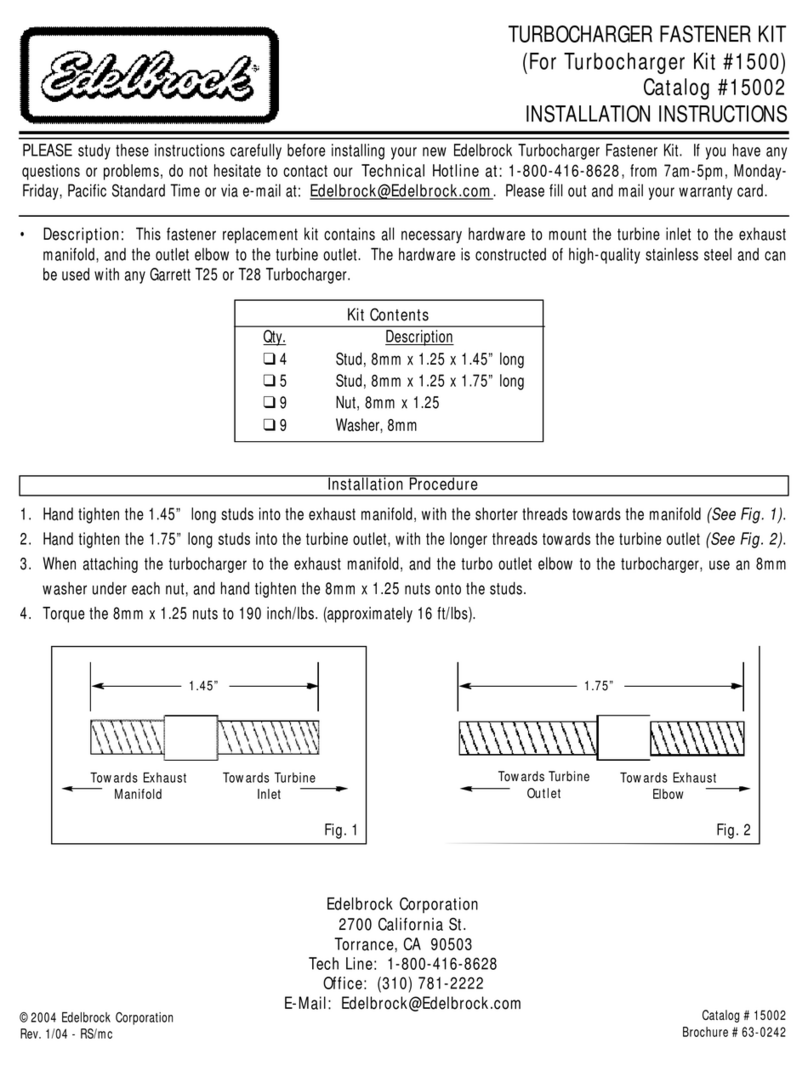 Edelbrock

TURBOCHARGER FASTENER KIT
(For Turbocharger Kit #1500)
Catalog #15002
INSTALLATION INSTRUCTIONS

PLEASE study these instructions carefully before installing your new Edelbrock Turbocharger Fastener Kit. If you have any questions or problems, do not hesitate to contact our Technical Hotline at: 1-800-416-8628, from 7am-5pm, Monday-Friday, Pacific Standard Time or via e-mail at: Edelbrock@Edelbrock.com. Please fill out and mail your warranty card.

• Description: This fastener replacement kit contains all necessary hardware to mount the turbine inlet to the exhaust manifold, and the outlet elbow to the turbine outlet. The hardware is constructed of high-quality stainless steel and can be used with any Garrett T25 or T28 Turbocharger.

Kit Contents

| Qty. | Description |
|---|---|
| ❑ 4 | Stud, 8mm x 1.25 x 1.45” long |
| ❑ 5 | Stud, 8mm x 1.25 x 1.75” long |
| ❑ 9 | Nut, 8mm x 1.25 |
| ❑ 9 | Washer, 8mm |

Installation Procedure

1. Hand tighten the 1.45” long studs into the exhaust manifold, with the shorter threads towards the manifold (See Fig. 1).
2. Hand tighten the 1.75” long studs into the turbine outlet, with the longer threads towards the turbine outlet (See Fig. 2).
3. When attaching the turbocharger to the exhaust manifold, and the turbo outlet elbow to the turbocharger, use an 8mm washer under each nut, and hand tighten the 8mm x 1.25 nuts onto the studs.
4. Torque the 8mm x 1.25 nuts to 190 inch/lbs. (approximately 16 ft/lbs).

1.45”
Towards Exhaust Manifold
Towards Turbine Inlet
Fig. 1

1.75”
Towards Turbine Outlet
Towards Exhaust Elbow
Fig. 2

Edelbrock Corporation
2700 California St.
Torrance, CA 90503
Tech Line: 1-800-416-8628
Office: (310) 781-2222
E-Mail: Edelbrock@Edelbrock.com

© 2004 Edelbrock Corporation
Rev. 1/04 - RS/mc

Catalog # 15002
Brochure # 63-0242